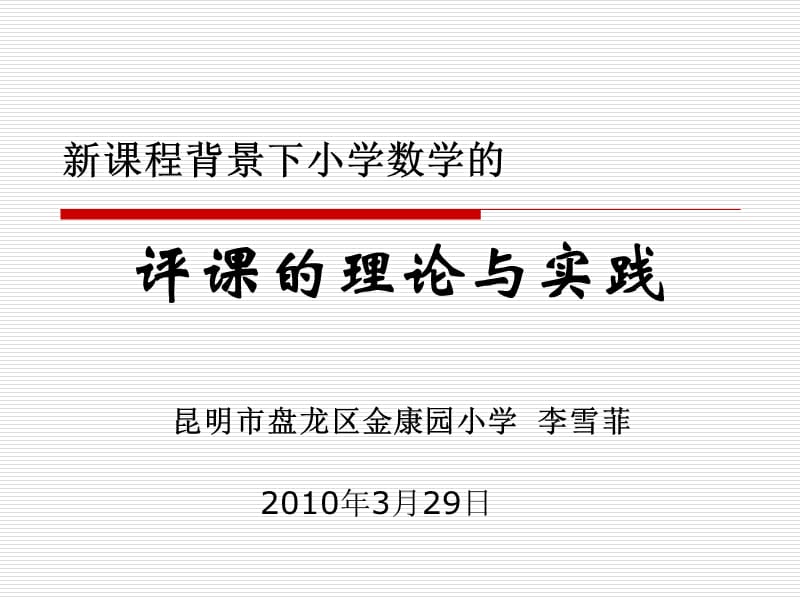 新课程背景下小学数学的

评课的理论与实践

昆明市盘龙区金康园小学 李雪菲

2010年3月29日